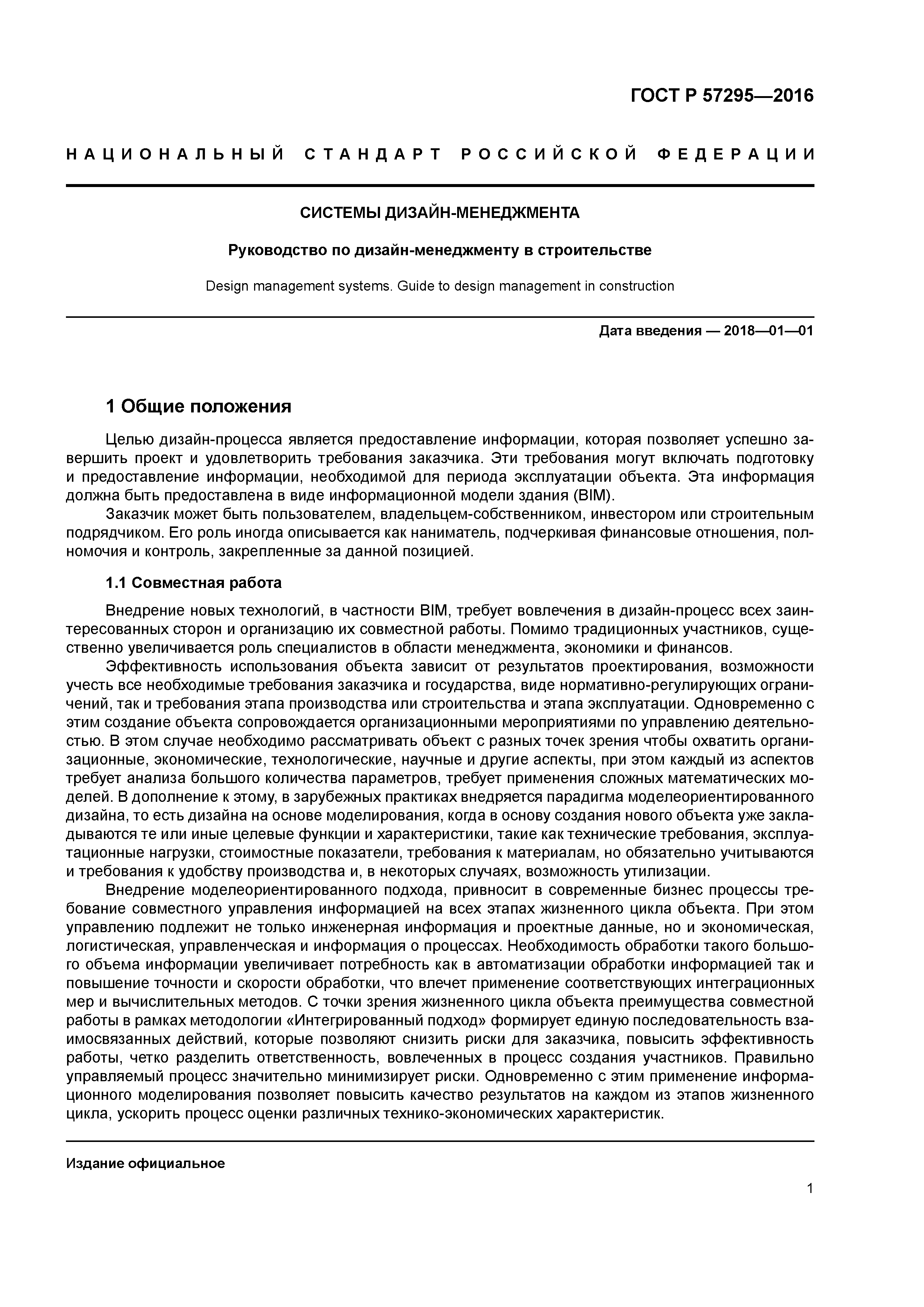 ГОСТ Р 57295—2016

НАЦИОНАЛЬНЫЙ СТАНДАРТ РОССИЙСКОЙ ФЕДЕРАЦИИ

СИСТЕМЫ ДИЗАЙН-МЕНЕДЖМЕНТА

Руководство по дизайн-менеджменту в строительстве

Design management systems. Guide to design management in construction

Дата введения — 2018—01—01

1 Общие положения

Целью дизайн-процесса является предоставление информации, которая позволяет успешно завершить проект и удовлетворить требования заказчика. Эти требования могут включать подготовку и предоставление информации, необходимой для периода эксплуатации объекта. Эта информация должна быть предоставлена в виде информационной модели здания (BIM).

Заказчик может быть пользователем, владельцем-собственником, инвестором или строительным подрядчиком. Его роль иногда описывается как наниматель, подчеркивая финансовые отношения, полномочия и контроль, закрепленные за данной позицией.

1.1 Совместная работа

Внедрение новых технологий, в частности BIM, требует вовлечения в дизайн-процесс всех заинтересованных сторон и организацию их совместной работы. Помимо традиционных участников, существенно увеличивается роль специалистов в области менеджмента, экономики и финансов.

Эффективность использования объекта зависит от результатов проектирования, возможности учесть все необходимые требования заказчика и государства, виде нормативно-регулирующих ограничений, так и требования этапа производства или строительства и этапа эксплуатации. Одновременно с этим создание объекта сопровождается организационными мероприятиями по управлению деятельностью. В этом случае необходимо рассматривать объект с разных точек зрения чтобы охватить организационные, экономические, технологические, научные и другие аспекты, при этом каждый из аспектов требует анализа большого количества параметров, требует применения сложных математических моделей. В дополнение к этому, в зарубежных практиках внедряется парадигма моделеориентированного дизайна, то есть дизайна на основе моделирования, когда в основу создания нового объекта уже закладываются те или иные целевые функции и характеристики, такие как технические требования, эксплуатационные нагрузки, стоимостные показатели, требования к материалам, но обязательно учитываются и требования к удобству производства и, в некоторых случаях, возможность утилизации.

Внедрение моделеориентированного подхода, привносит в современные бизнес процессы требование совместного управления информацией на всех этапах жизненного цикла объекта. При этом управлению подлежит не только инженерная информация и проектные данные, но и экономическая, логистическая, управленческая и информация о процессах. Необходимость обработки такого большого объема информации увеличивает потребность как в автоматизации обработки информацией так и повышение точности и скорости обработки, что влечет применение соответствующих интеграционных мер и вычислительных методов. С точки зрения жизненного цикла объекта преимущества совместной работы в рамках методологии «Интегрированный подход» формирует единую последовательность взаимосвязанных действий, которые позволяют снизить риски для заказчика, повысить эффективность работы, четко разделить ответственность, вовлеченных в процесс создания участников. Правильно управляемый процесс значительно минимизирует риски. Одновременно с этим применение информационного моделирования позволяет повысить качество результатов на каждом из этапов жизненного цикла, ускорить процесс оценки различных технико-экономических характеристик.

Издание официальное

1